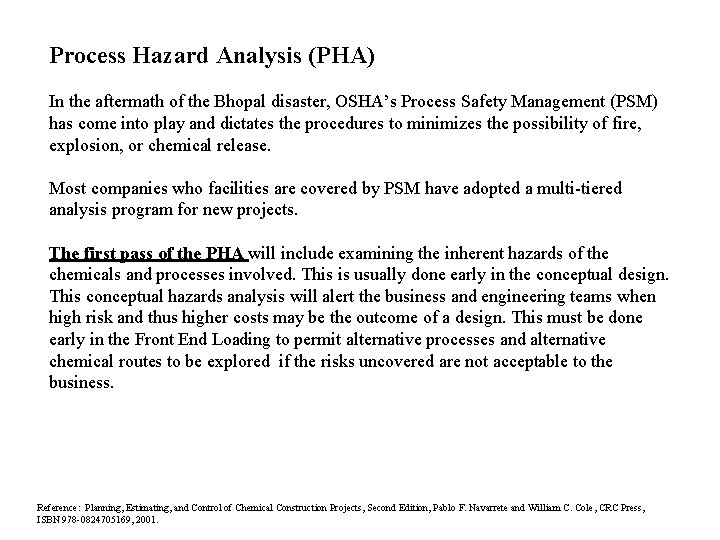 Process Hazard Analysis (PHA)

In the aftermath of the Bhopal disaster, OSHA's Process Safety Management (PSM) has come into play and dictates the procedures to minimizes the possibility of fire, explosion, or chemical release.

Most companies who facilities are covered by PSM have adopted a multi-tiered analysis program for new projects.

The first pass of the PHA will include examining the inherent hazards of the chemicals and processes involved. This is usually done early in the conceptual design. This conceptual hazards analysis will alert the business and engineering teams when high risk and thus higher costs may be the outcome of a design. This must be done early in the Front End Loading to permit alternative processes and alternative chemical routes to be explored if the risks uncovered are not acceptable to the business.

Reference: Planning, Estimating, and Control of Chemical Construction Projects, Second Edition, Pablo F. Navarrete and William C. Cole, CRC Press, ISBN 978-0824705169, 2001.